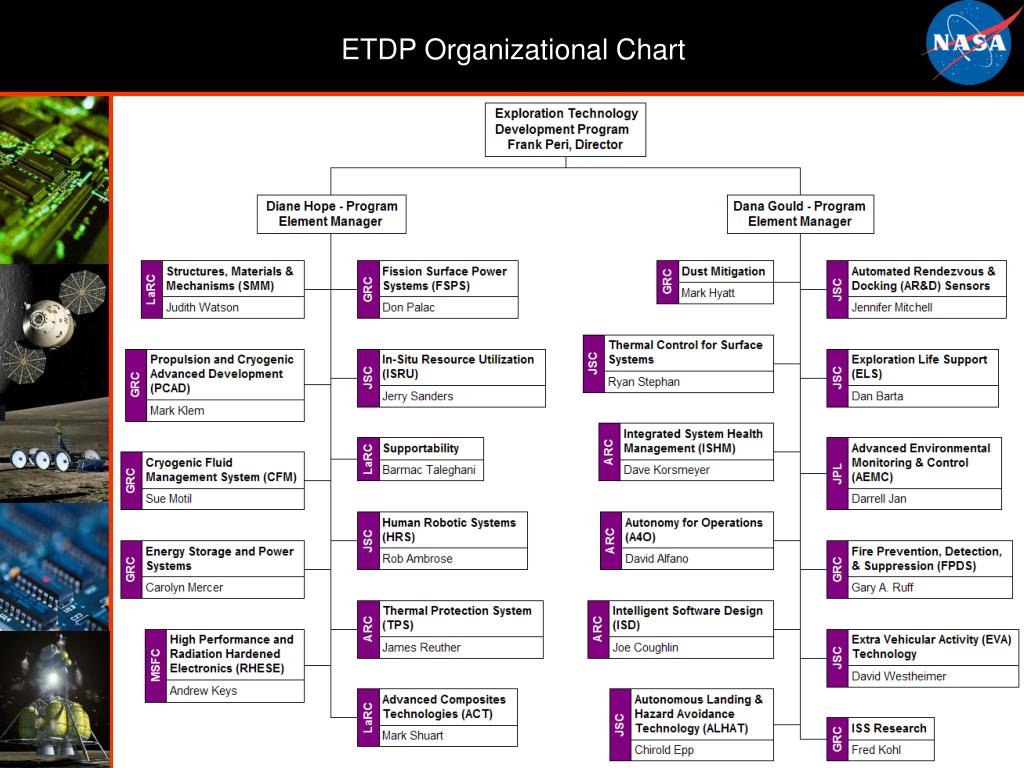 ETDP Organizational Chart

NASA

Exploration Technology Development Program
Frank Peri, Director

Diane Hope - Program Element Manager

LaRC Structures, Materials & Mechanisms (SMM)
Judith Watson

GRC Propulsion and Cryogenic Advanced Development (PCAD)
Mark Klem

GRC Cryogenic Fluid Management System (CFM)
Sue Motil

GRC Energy Storage and Power Systems
Carolyn Mercer

MSFC High Performance and Radiation Hardened Electronics (RHESE)
Andrew Keys

GRC Fission Surface Power Systems (FSPS)
Don Palac

JSC In-Situ Resource Utilization (ISRU)
Jerry Sanders

LaRC Supportability
Barmac Taleghani

JSC Human Robotic Systems (HRS)
Rob Ambrose

ARC Thermal Protection System (TPS)
James Reuther

LaRC Advanced Composites Technologies (ACT)
Mark Shuart

Dana Gould - Program Element Manager

GRC Dust Mitigation
Mark Hyatt

JSC Thermal Control for Surface Systems
Ryan Stephan

ARC Integrated System Health Management (ISHM)
Dave Korsmeyer

ARC Autonomy for Operations (A4O)
David Alfano

ARC Intelligent Software Design (ISD)
Joe Coughlin

JSC Autonomous Landing & Hazard Avoidance Technology (ALHAT)
Chirold Epp

JSC Automated Rendezvous & Docking (AR&D) Sensors
Jennifer Mitchell

JSC Exploration Life Support (ELS)
Dan Barta

JPL Advanced Environmental Monitoring & Control (AEMC)
Darrell Jan

GRC Fire Prevention, Detection, & Suppression (FPDS)
Gary A. Ruff

JSC Extra Vehicular Activity (EVA) Technology
David Westheimer

GRC ISS Research
Fred Kohl